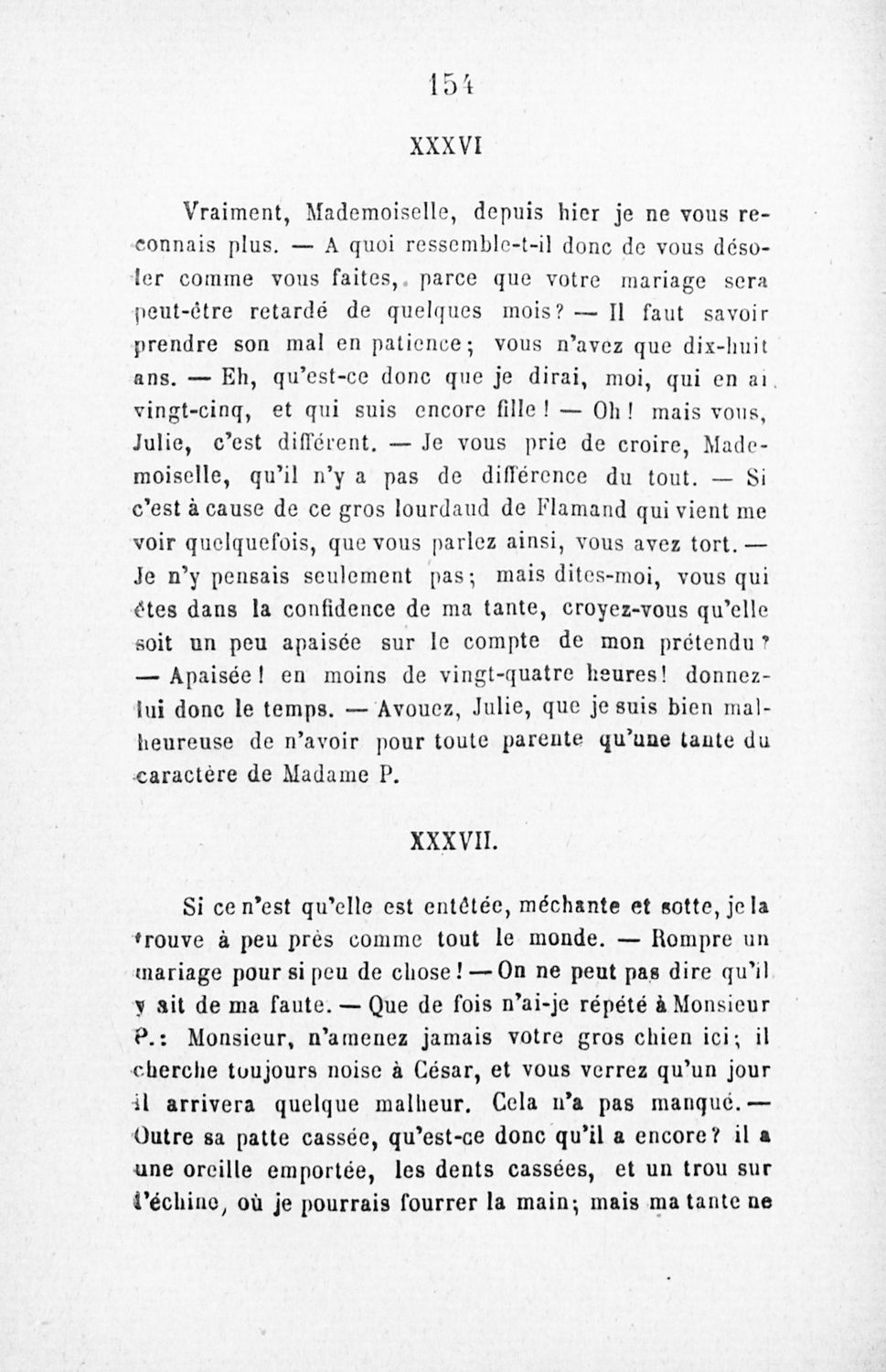 154

XXXVI

Vraiment, Mademoiselle, depuis hier je ne vous reconnais plus. — A quoi ressemble-t-il donc de vous désoler comme vous faites, parce que votre mariage sera peut-être retardé de quelques mois? — Il faut savoir prendre son mal en patience; vous n'avez que dix-huit ans. — Eh, qu'est-ce donc que je dirai, moi, qui en ai vingt-cinq, et qui suis encore fille! — Oh! mais vous, Julie, c'est différent. — Je vous prie de croire, Mademoiselle, qu'il n'y a pas de différence du tout. — Si c'est à cause de ce gros lourdaud de Flamand qui vient me voir quelquefois, que vous parlez ainsi, vous avez tort. — Je n'y pensais seulement pas; mais dites-moi, vous qui êtes dans la confidence de ma tante, croyez-vous qu'elle soit un peu apaisée sur le compte de mon prétendu? — Apaisée! en moins de vingt-quatre heures! donnez-lui donc le temps. — Avouez, Julie, que je suis bien malheureuse de n'avoir pour toute parente qu'une tante du caractère de Madame P.

XXXVII.

Si ce n'est qu'elle est entêtée, méchante et sotte, je la trouve à peu près comme tout le monde. — Rompre un mariage pour si peu de chose! — On ne peut pas dire qu'il y ait de ma faute. — Que de fois n'ai-je répété à Monsieur P.: Monsieur, n'amenez jamais votre gros chien ici; il cherche toujours noise à César, et vous verrez qu'un jour il arrivera quelque malheur. Cela n'a pas manqué. — Outre sa patte cassée, qu'est-ce donc qu'il a encore? il a une oreille emportée, les dents cassées, et un trou sur l'échine, où je pourrais fourrer la main; mais ma tante ne